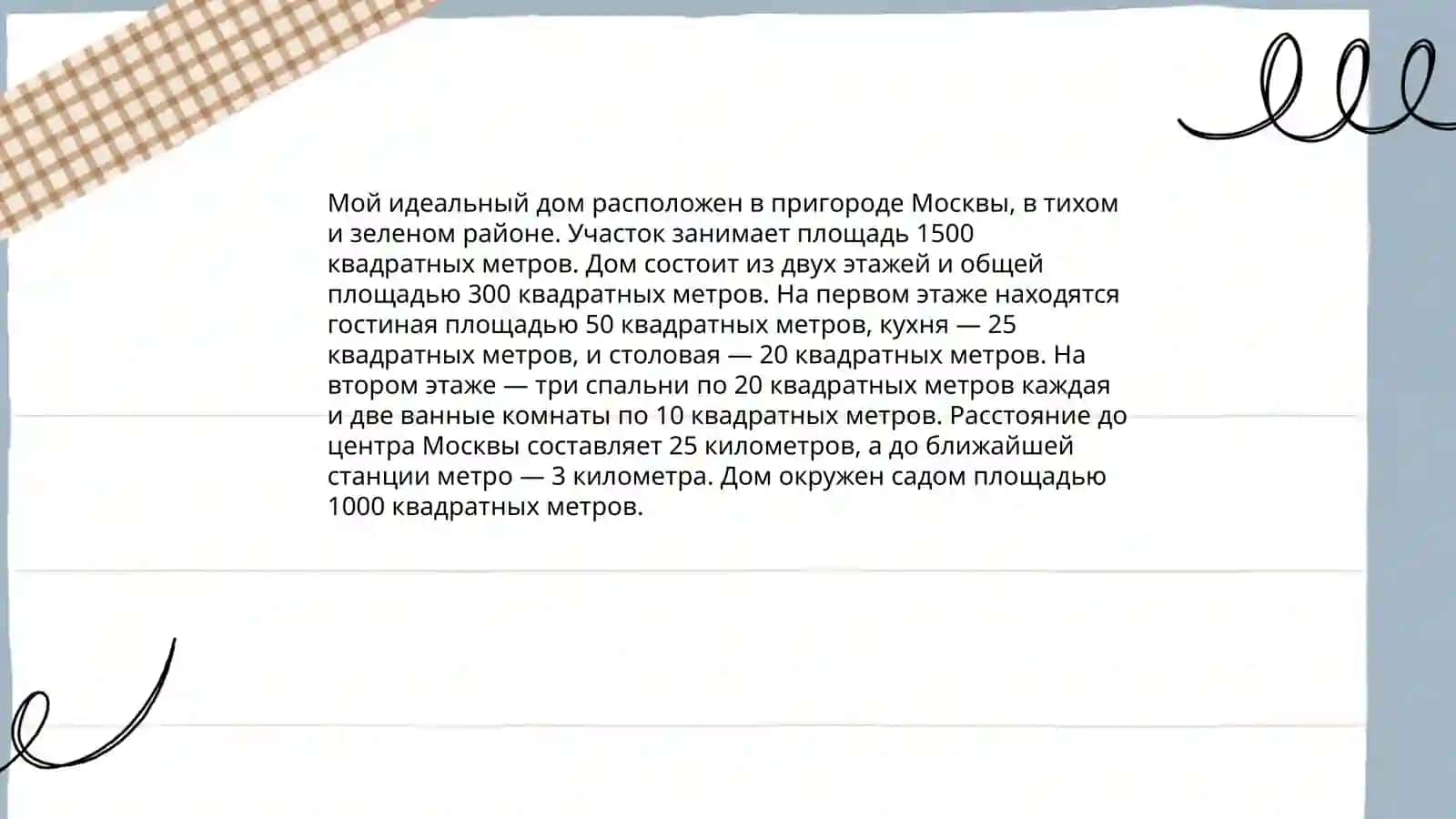 Мой идеальный дом расположен в пригороде Москвы, в тихом и зеленом районе. Участок занимает площадь 1500 квадратных метров. Дом состоит из двух этажей и общей площадью 300 квадратных метров. На первом этаже находятся гостиная площадью 50 квадратных метров, кухня — 25 квадратных метров, и столовая — 20 квадратных метров. На втором этаже — три спальни по 20 квадратных метров каждая и две ванные комнаты по 10 квадратных метров. Расстояние до центра Москвы составляет 25 километров, а до ближайшей станции метро — 3 километра. Дом окружен садом площадью 1000 квадратных метров.